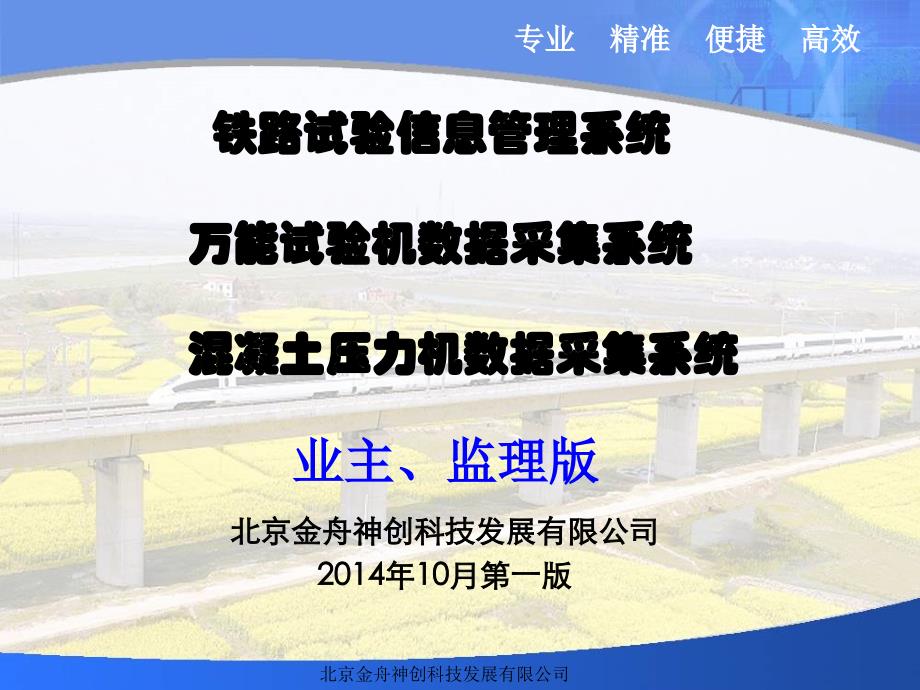 专业　精准　便捷　高效

铁路试验信息管理系统

万能试验机数据采集系统

混凝土压力机数据采集系统

业主、监理版

北京金舟神创科技发展有限公司
2014年10月第一版

北京金舟神创科技发展有限公司